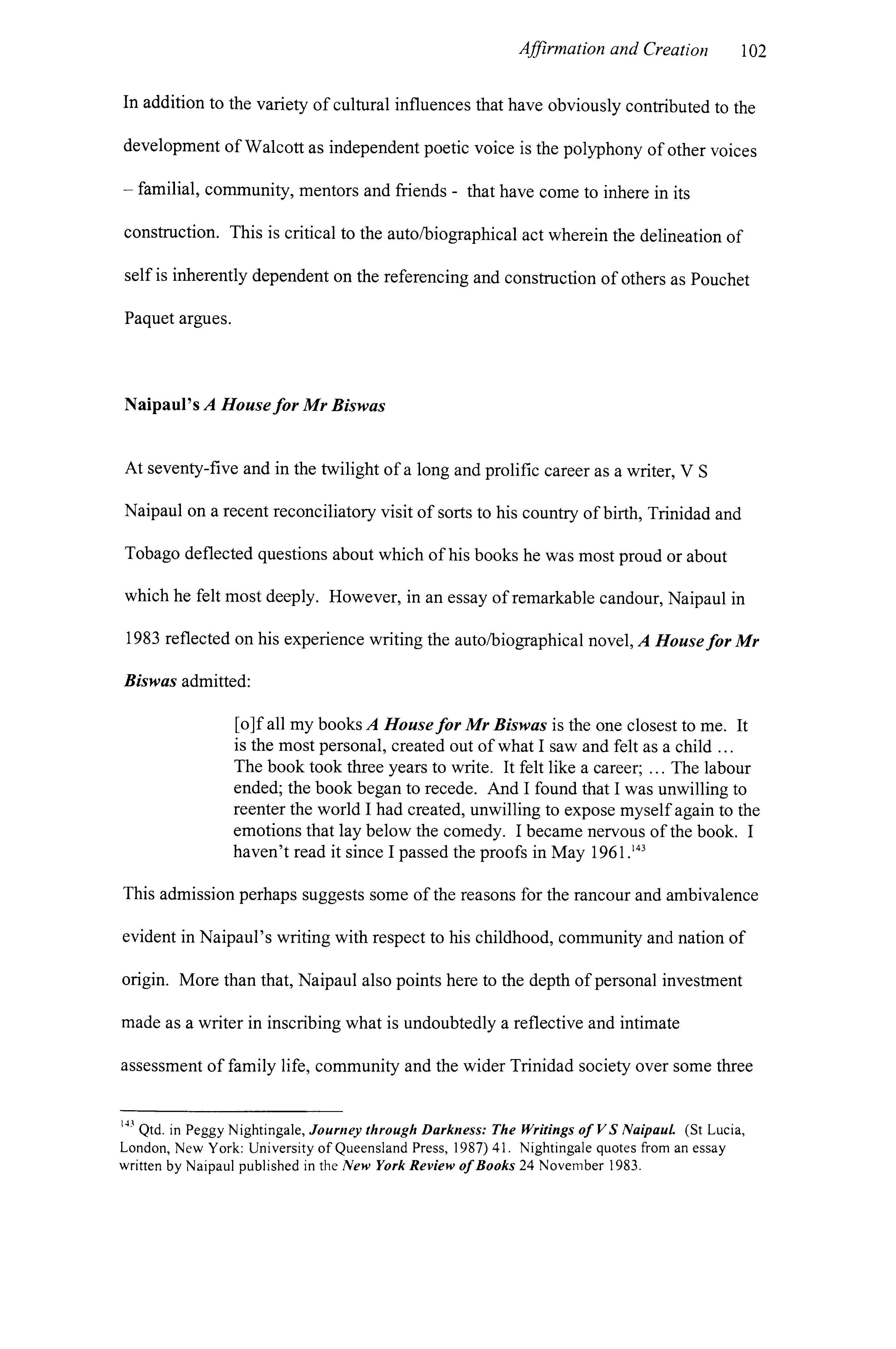 Affirmation and Creation 102

In addition to the variety of cultural influences that have obviously contributed to the development of Walcott as independent poetic voice is the polyphony of other voices – familial, community, mentors and friends - that have come to inhere in its construction. This is critical to the auto/biographical act wherein the delineation of self is inherently dependent on the referencing and construction of others as Pouchet Paquet argues.

Naipaul's A House for Mr Biswas

At seventy-five and in the twilight of a long and prolific career as a writer, V S Naipaul on a recent reconciliatory visit of sorts to his country of birth, Trinidad and Tobago deflected questions about which of his books he was most proud or about which he felt most deeply. However, in an essay of remarkable candour, Naipaul in 1983 reflected on his experience writing the auto/biographical novel, A House for Mr Biswas admitted:

[o]f all my books A House for Mr Biswas is the one closest to me. It is the most personal, created out of what I saw and felt as a child ... The book took three years to write. It felt like a career; ... The labour ended; the book began to recede. And I found that I was unwilling to reenter the world I had created, unwilling to expose myself again to the emotions that lay below the comedy. I became nervous of the book. I haven't read it since I passed the proofs in May 1961.$^{143}$

This admission perhaps suggests some of the reasons for the rancour and ambivalence evident in Naipaul's writing with respect to his childhood, community and nation of origin. More than that, Naipaul also points here to the depth of personal investment made as a writer in inscribing what is undoubtedly a reflective and intimate assessment of family life, community and the wider Trinidad society over some three

$^{143}$ Qtd. in Peggy Nightingale, Journey through Darkness: The Writings of V S Naipaul. (St Lucia, London, New York: University of Queensland Press, 1987) 41. Nightingale quotes from an essay written by Naipaul published in the New York Review of Books 24 November 1983.